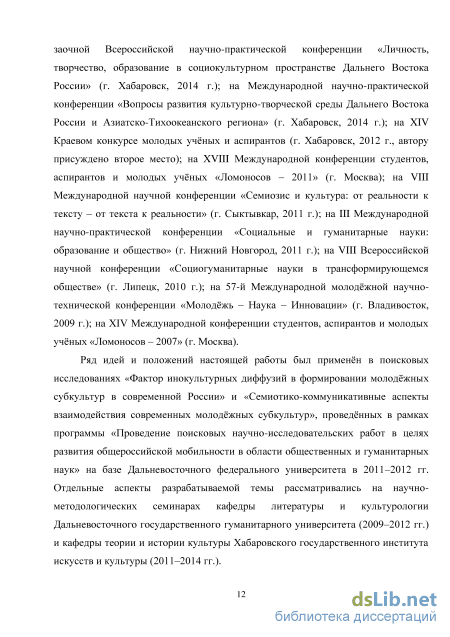 заочной Всероссийской научно-практической конференции «Личность, творчество, образование в социокультурном пространстве Дальнего Востока России» (г. Хабаровск, 2014 г.); на Международной научно-практической конференции «Вопросы развития культурно-творческой среды Дальнего Востока России и Азиатско-Тихоокеанского региона» (г. Хабаровск, 2014 г.); на XIV Краевом конкурсе молодых учёных и аспирантов (г. Хабаровск, 2012 г., автору присуждено второе место); на XVIII Международной конференции студентов, аспирантов и молодых учёных «Ломоносов – 2011» (г. Москва); на VIII Международной научной конференции «Семиозис и культура: от реальности к тексту – от текста к реальности» (г. Сыктывкар, 2011 г.); на III Международной научно-практической конференции «Социальные и гуманитарные науки: образование и общество» (г. Нижний Новгород, 2011 г.); на VIII Всероссийской научной конференции «Социогуманитарные науки в трансформирующемся обществе» (г. Липецк, 2010 г.); на 57-й Международной молодёжной научно-технической конференции «Молодёжь – Наука – Инновации» (г. Владивосток, 2009 г.); на XIV Международной конференции студентов, аспирантов и молодых учёных «Ломоносов – 2007» (г. Москва).

Ряд идей и положений настоящей работы был применён в поисковых исследованиях «Фактор инокультурных диффузий в формировании молодёжных субкультур в современной России» и «Семиотико-коммуникативные аспекты взаимодействия современных молодёжных субкультур», проведённых в рамках программы «Проведение поисковых научно-исследовательских работ в целях развития общероссийской мобильности в области общественных и гуманитарных наук» на базе Дальневосточного федерального университета в 2011–2012 гг. Отдельные аспекты разрабатываемой темы рассматривались на научно-методологических семинарах кафедры литературы и культурологии Дальневосточного государственного гуманитарного университета (2009–2012 гг.) и кафедры теории и истории культуры Хабаровского государственного института искусств и культуры (2011–2014 гг.).

12

dsLib.net
библиотека диссертаций